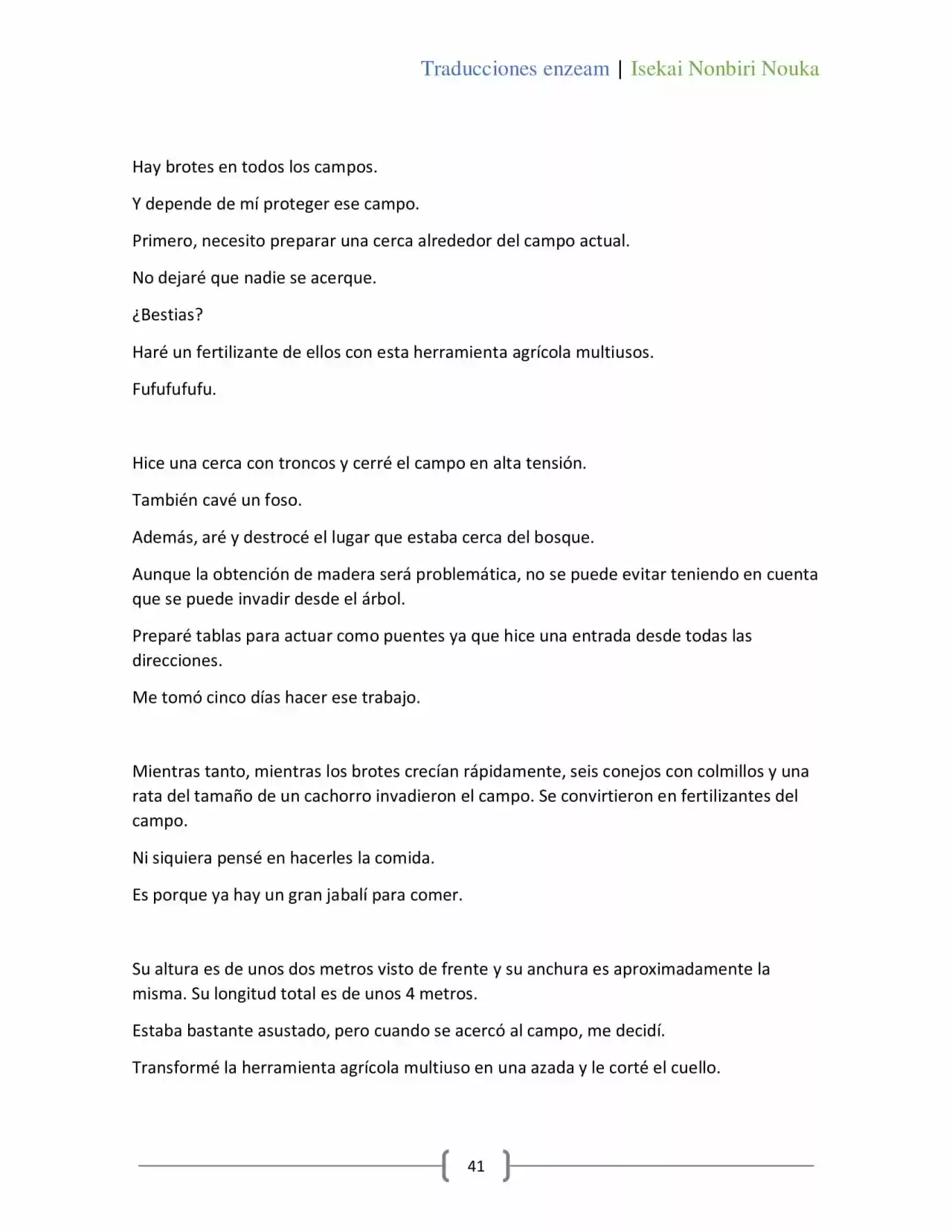 Traducciones enzeam | Isekai Nonbiri Nouka

Hay brotes en todos los campos.

Y depende de mí proteger ese campo.

Primero, necesito preparar una cerca alrededor del campo actual.

No dejaré que nadie se acerque.

¿Bestias?

Haré un fertilizante de ellos con esta herramienta agrícola multiusos.

Fufufufufu.

Hice una cerca con troncos y cerré el campo en alta tensión.

También cavé un foso.

Además, aré y destrocé el lugar que estaba cerca del bosque.

Aunque la obtención de madera será problemática, no se puede evitar teniendo en cuenta que se puede invadir desde el árbol.

Preparé tablas para actuar como puentes ya que hice una entrada desde todas las direcciones.

Me tomó cinco días hacer ese trabajo.

Mientras tanto, mientras los brotes crecían rápidamente, seis conejos con colmillos y una rata del tamaño de un cachorro invadieron el campo. Se convirtieron en fertilizantes del campo.

Ni siquiera pensé en hacerles la comida.

Es porque ya hay un gran jabalí para comer.

Su altura es de unos dos metros visto de frente y su anchura es aproximadamente la misma. Su longitud total es de unos 4 metros.

Estaba bastante asustado, pero cuando se acercó al campo, me decidí.

Transformé la herramienta agrícola multiuso en una azada y le corté el cuello.

41